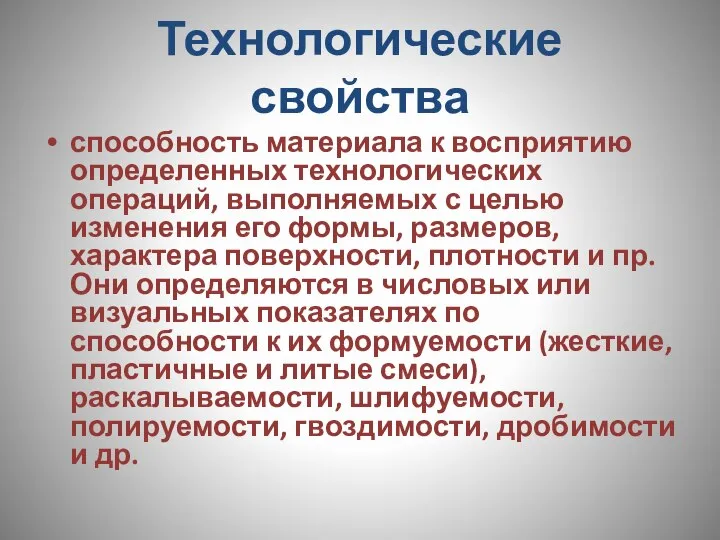 Технологические свойства

• способность материала к восприятию определенных технологических операций, выполняемых с целью изменения его формы, размеров, характера поверхности, плотности и пр. Они определяются в числовых или визуальных показателях по способности к их формуемости (жесткие, пластичные и литые смеси), раскалываемости, шлифуемости, полируемости, гвоздимости, дробимости и др.